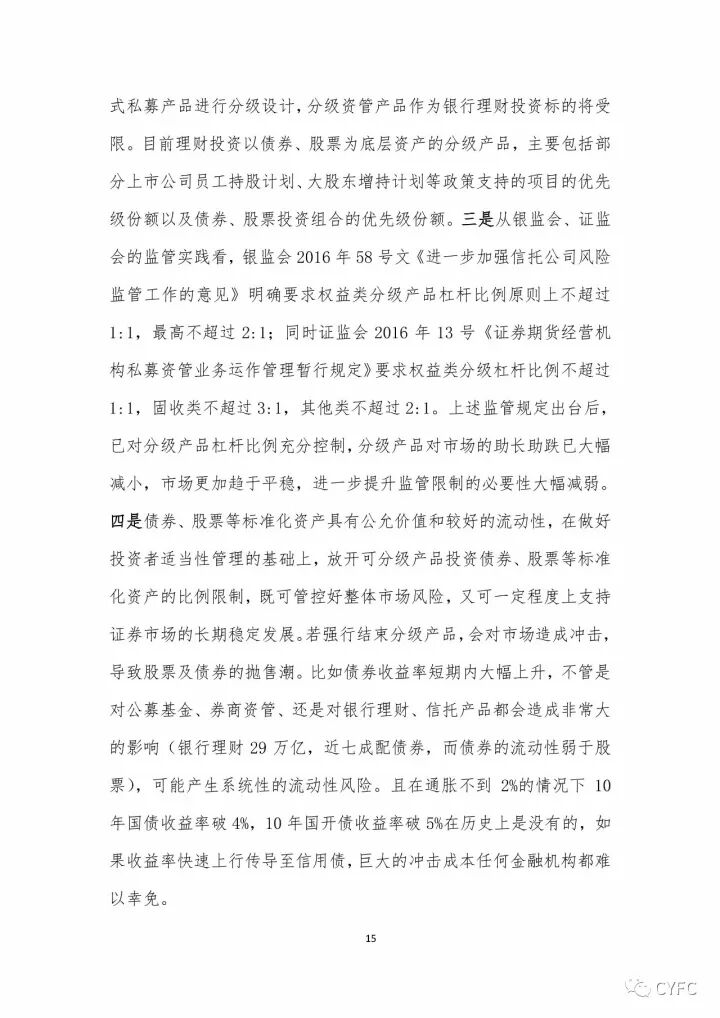 式私募产品进行分级设计，分级资管产品作为银行理财投资标的将受限。目前理财投资以债券、股票为底层资产的分级产品，主要包括部分上市公司员工持股计划、大股东增持计划等政策支持的项目的优先级份额以及债券、股票投资组合的优先级份额。三是从银监会、证监会的监管实践看，银监会 2016 年 58 号文《进一步加强信托公司风险监管工作的意见》明确要求权益类分级产品杠杆比例原则上不超过 1:1，最高不超过 2:1；同时证监会 2016 年 13 号《证券期货经营机构私募资管业务运作管理暂行规定》要求权益类分级杠杆比例不超过 1:1，固收类不超过 3:1，其他类不超过 2:1。上述监管规定出台后，已对分级产品杠杆比例充分控制，分级产品对市场的助长助跌已大幅减小，市场更加趋于平稳，进一步提升监管限制的必要性大幅减弱。四是债券、股票等标准化资产具有公允价值和较好的流动性，在做好投资者适当性管理的基础上，放开可分级产品投资债券、股票等标准化资产的比例限制，既可管控好整体市场风险，又可一定程度上支持证券市场的长期稳定发展。若强行结束分级产品，会对市场造成冲击，导致股票及债券的抛售潮。比如债券收益率短期内大幅上升，不管是对公募基金、券商资管、还是对银行理财、信托产品都会造成非常大的影响（银行理财 29 万亿，近七成配债券，而债券的流动性弱于股票），可能产生系统性的流动性风险。且在通胀不到 2%的情况下 10 年国债收益率破 4%，10 年国开债收益率破 5%在历史上是没有的，如果收益率快速上行传导至信用债，巨大的冲击成本任何金融机构都难以幸免。

15

CYFC